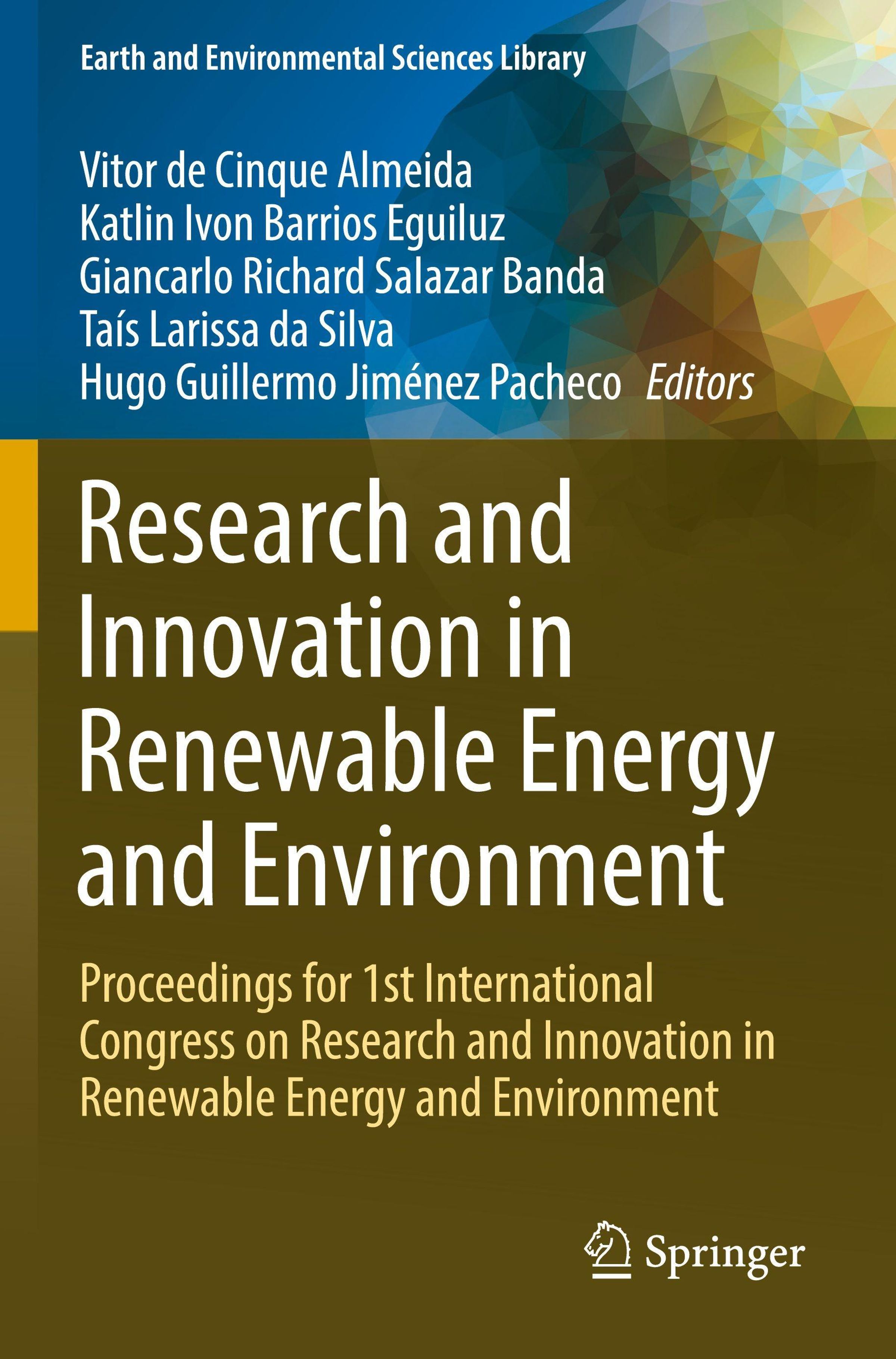 Earth and Environmental Sciences Library

Vitor de Cinque Almeida
Katlin Ivon Barrios Eguiluz
Giancarlo Richard Salazar Banda
Taís Larissa da Silva
Hugo Guillermo Jiménez Pacheco Editors

Research and Innovation in Renewable Energy and Environment

Proceedings for 1st International Congress on Research and Innovation in Renewable Energy and Environment

Springer